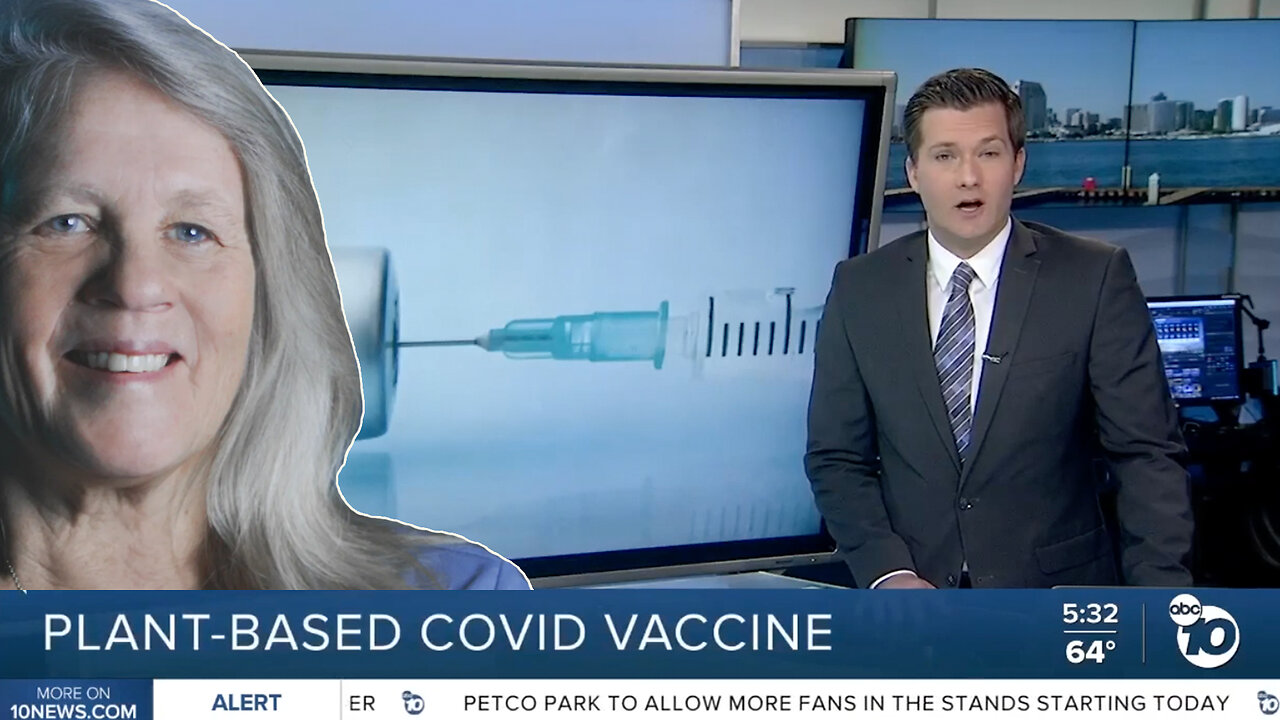 PLANT-BASED COVID VACCINE

5:32
64°

abc 10

MORE ON 10NEWS.COM

ALERT

ER

PETCO PARK TO ALLOW MORE FANS IN THE STANDS STARTING TODAY